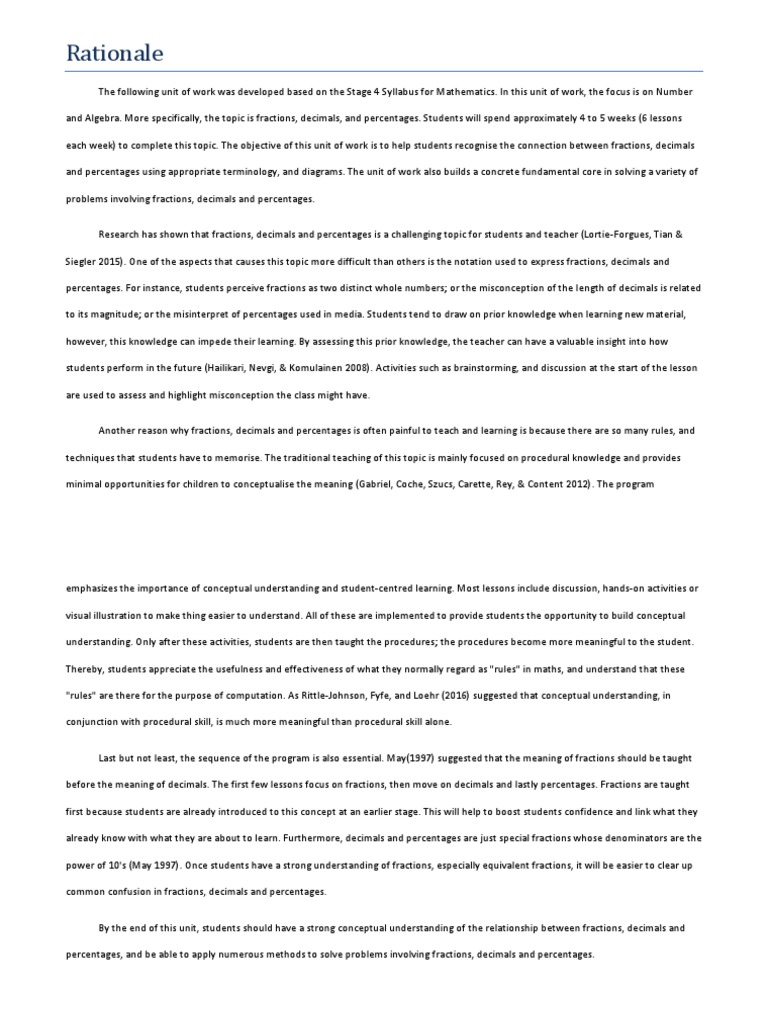 Rationale

The following unit of work was developed based on the Stage 4 Syllabus for Mathematics. In this unit of work, the focus is on Number and Algebra. More specifically, the topic is fractions, decimals, and percentages. Students will spend approximately 4 to 5 weeks (6 lessons each week) to complete this topic. The objective of this unit of work is to help students recognise the connection between fractions, decimals and percentages using appropriate terminology, and diagrams. The unit of work also builds a concrete fundamental core in solving a variety of problems involving fractions, decimals and percentages.

Research has shown that fractions, decimals and percentages is a challenging topic for students and teacher (Lortie-Forgues, Tian & Siegler 2015). One of the aspects that causes this topic more difficult than others is the notation used to express fractions, decimals and percentages. For instance, students perceive fractions as two distinct whole numbers; or the misconception of the length of decimals is related to its magnitude; or the misinterpret of percentages used in media. Students tend to draw on prior knowledge when learning new material, however, this knowledge can impede their learning. By assessing this prior knowledge, the teacher can have a valuable insight into how students perform in the future (Hailikari, Nevgi, & Komulainen 2008). Activities such as brainstorming, and discussion at the start of the lesson are used to assess and highlight misconception the class might have.

Another reason why fractions, decimals and percentages is often painful to teach and learning is because there are so many rules, and techniques that students have to memorise. The traditional teaching of this topic is mainly focused on procedural knowledge and provides minimal opportunities for children to conceptualise the meaning (Gabriel, Coche, Szucs, Carette, Rey, & Content 2012). The program emphasizes the importance of conceptual understanding and student-centred learning. Most lessons include discussion, hands-on activities or visual illustration to make thing easier to understand. All of these are implemented to provide students the opportunity to build conceptual understanding. Only after these activities, students are then taught the procedures; the procedures become more meaningful to the student. Thereby, students appreciate the usefulness and effectiveness of what they normally regard as "rules" in maths, and understand that these "rules" are there for the purpose of computation. As Rittle-Johnson, Fyfe, and Loehr (2016) suggested that conceptual understanding, in conjunction with procedural skill, is much more meaningful than procedural skill alone.

Last but not least, the sequence of the program is also essential. May(1997) suggested that the meaning of fractions should be taught before the meaning of decimals. The first few lessons focus on fractions, then move on decimals and lastly percentages. Fractions are taught first because students are already introduced to this concept at an earlier stage. This will help to boost students confidence and link what they already know with what they are about to learn. Furthermore, decimals and percentages are just special fractions whose denominators are the power of 10's (May 1997). Once students have a strong understanding of fractions, especially equivalent fractions, it will be easier to clear up common confusion in fractions, decimals and percentages.

By the end of this unit, students should have a strong conceptual understanding of the relationship between fractions, decimals and percentages, and be able to apply numerous methods to solve problems involving fractions, decimals and percentages.